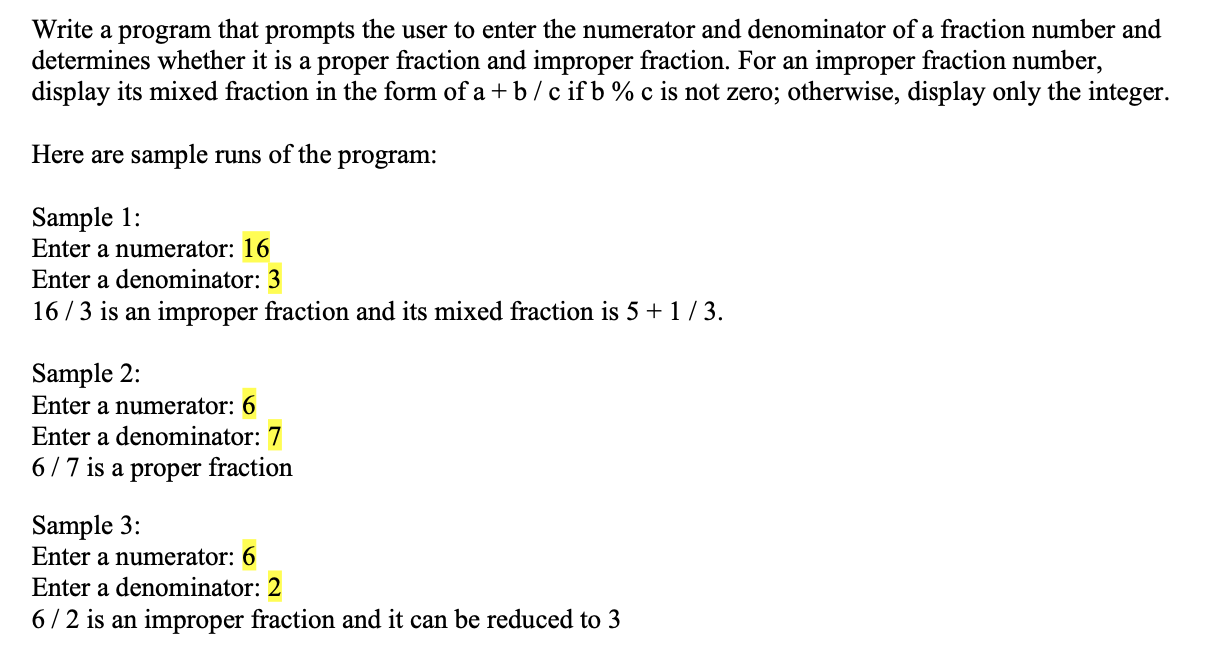 Write a program that prompts the user to enter the numerator and denominator of a fraction number and determines whether it is a proper fraction and improper fraction. For an improper fraction number, display its mixed fraction in the form of a + b / c if b % c is not zero; otherwise, display only the integer.

Here are sample runs of the program:

Sample 1:
Enter a numerator: 16
Enter a denominator: 3
16 / 3 is an improper fraction and its mixed fraction is 5 + 1 / 3.

Sample 2:
Enter a numerator: 6
Enter a denominator: 7
6 / 7 is a proper fraction

Sample 3:
Enter a numerator: 6
Enter a denominator: 2
6 / 2 is an improper fraction and it can be reduced to 3